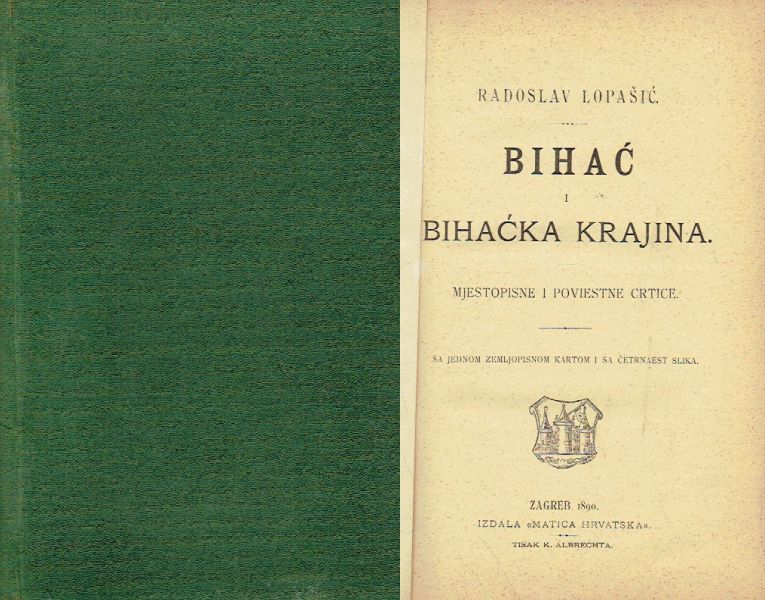 RADOSLAV LOPAŠIĆ.

BIHAĆ
I
BIHAĆKA KRAJINA.

MJESTOPISNE I POVIESTNE CRTICE.

SA JEDNOM ZEMLJOPISNOM KARTOM I SA ČETRNAEST SLIKA.

ZAGREB 1890.
IZDALA «MATICA HRVATSKA».
TISAK K. ALBRECHTA.